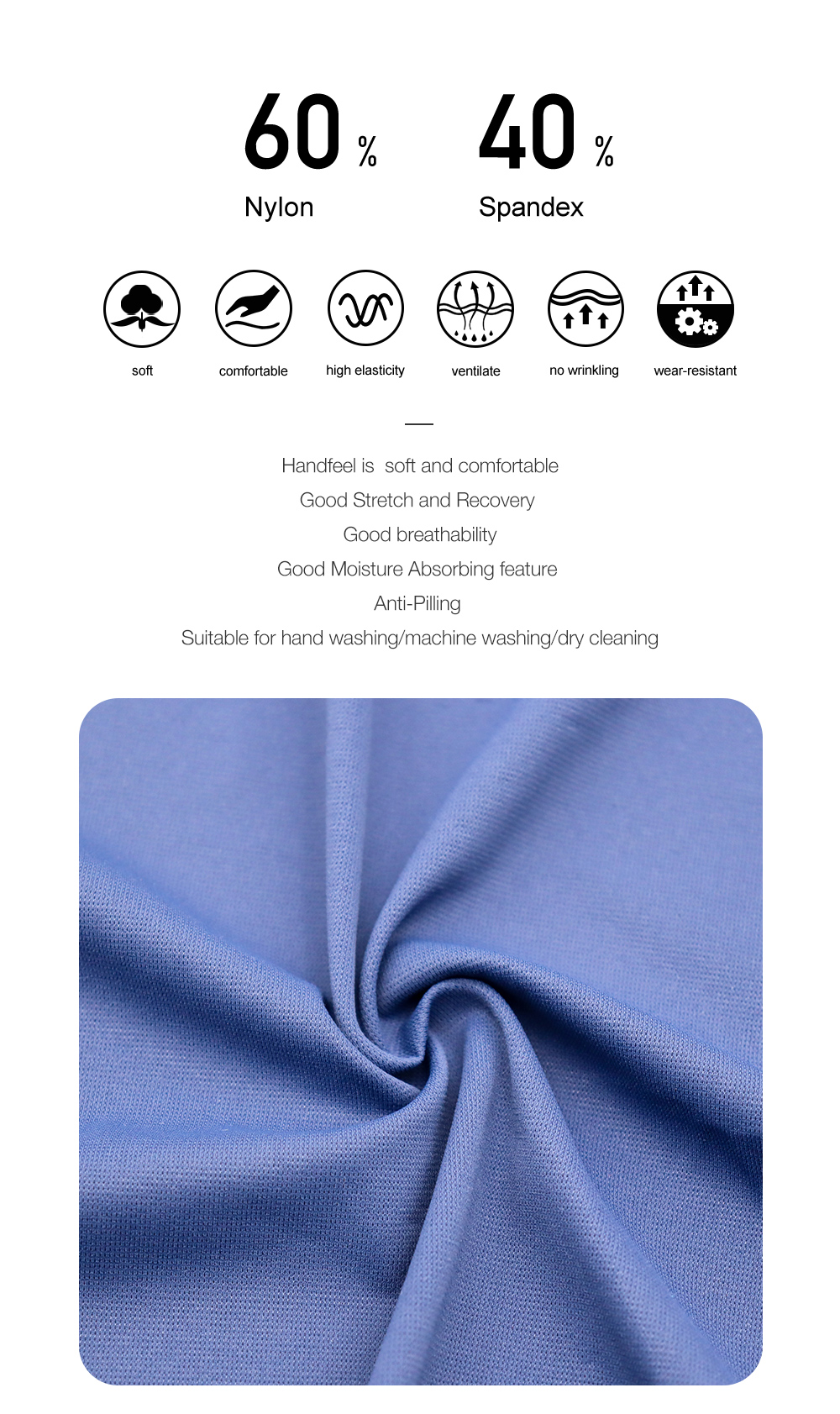 60 %
Nylon

40 %
Spandex

soft

comfortable

high elasticity

ventilate

no wrinkling

wear-resistant

—

Handfeel is soft and comfortable

Good Stretch and Recovery

Good breathability

Good Moisture Absorbing feature

Anti-Pilling

Suitable for hand washing/machine washing/dry cleaning